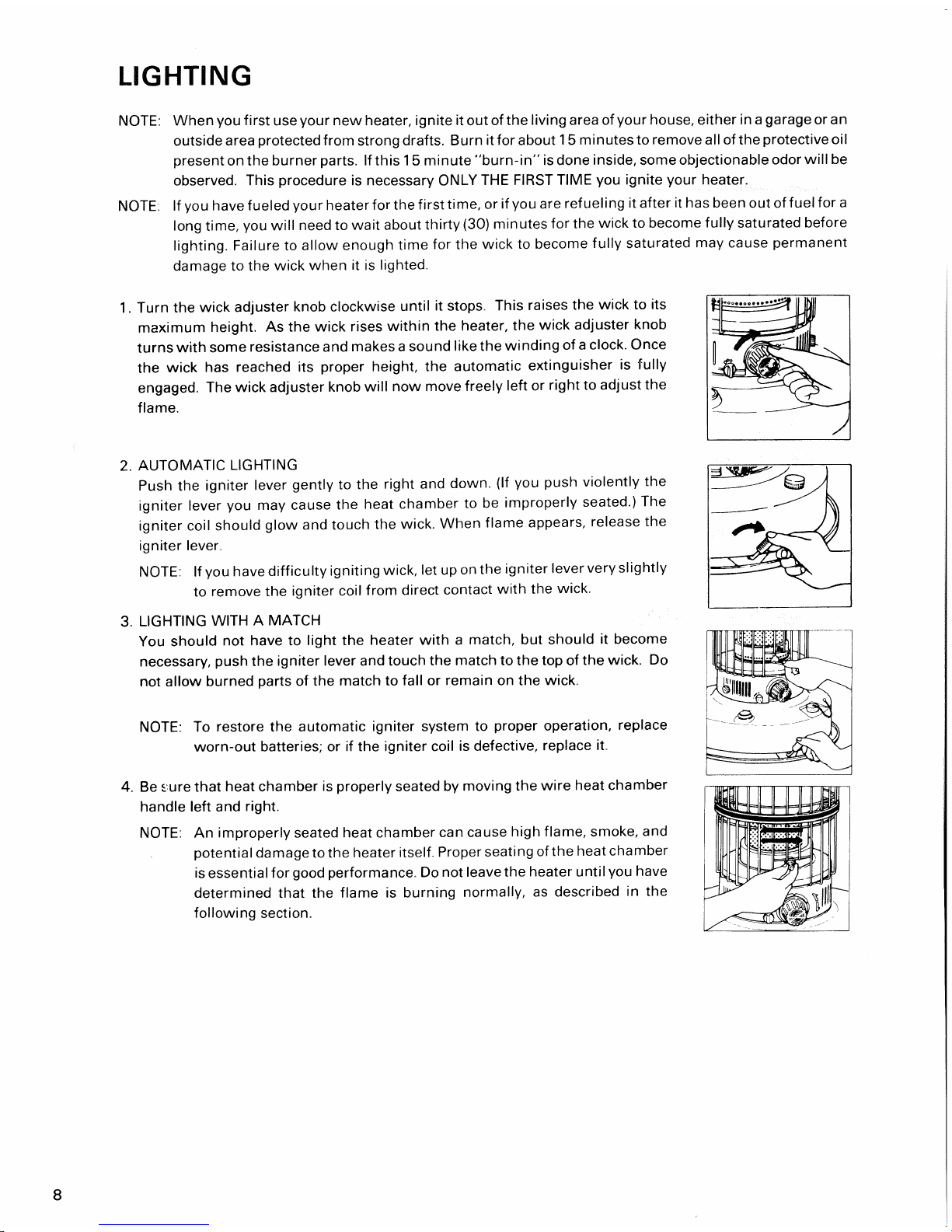 LIGHTING

NOTE: When you first use your new heater, ignite it out of the living area of your house, either in a garage or an outside area protected from strong drafts. Burn it for about 15 minutes to remove all of the protective oil present on the burner parts. If this 15 minute "burn-in" is done inside, some objectionable odor will be observed. This procedure is necessary ONLY THE FIRST TIME you ignite your heater.

NOTE: If you have fueled your heater for the first time, or if you are refueling it after it has been out of fuel for a long time, you will need to wait about thirty (30) minutes for the wick to become fully saturated before lighting. Failure to allow enough time for the wick to become fully saturated may cause permanent damage to the wick when it is lighted.

1. Turn the wick adjuster knob clockwise until it stops. This raises the wick to its maximum height. As the wick rises within the heater, the wick adjuster knob turns with some resistance and makes a sound like the winding of a clock. Once the wick has reached its proper height, the automatic extinguisher is fully engaged. The wick adjuster knob will now move freely left or right to adjust the flame.

2. AUTOMATIC LIGHTING
Push the igniter lever gently to the right and down. (If you push violently the igniter lever you may cause the heat chamber to be improperly seated.) The igniter coil should glow and touch the wick. When flame appears, release the igniter lever.

NOTE: If you have difficulty igniting wick, let up on the igniter lever very slightly to remove the igniter coil from direct contact with the wick.

3. LIGHTING WITH A MATCH
You should not have to light the heater with a match, but should it become necessary, push the igniter lever and touch the match to the top of the wick. Do not allow burned parts of the match to fall or remain on the wick.

NOTE: To restore the automatic igniter system to proper operation, replace worn-out batteries; or if the igniter coil is defective, replace it.

4. Be sure that heat chamber is properly seated by moving the wire heat chamber handle left and right.

NOTE: An improperly seated heat chamber can cause high flame, smoke, and potential damage to the heater itself. Proper seating of the heat chamber is essential for good performance. Do not leave the heater until you have determined that the flame is burning normally, as described in the following section.

8